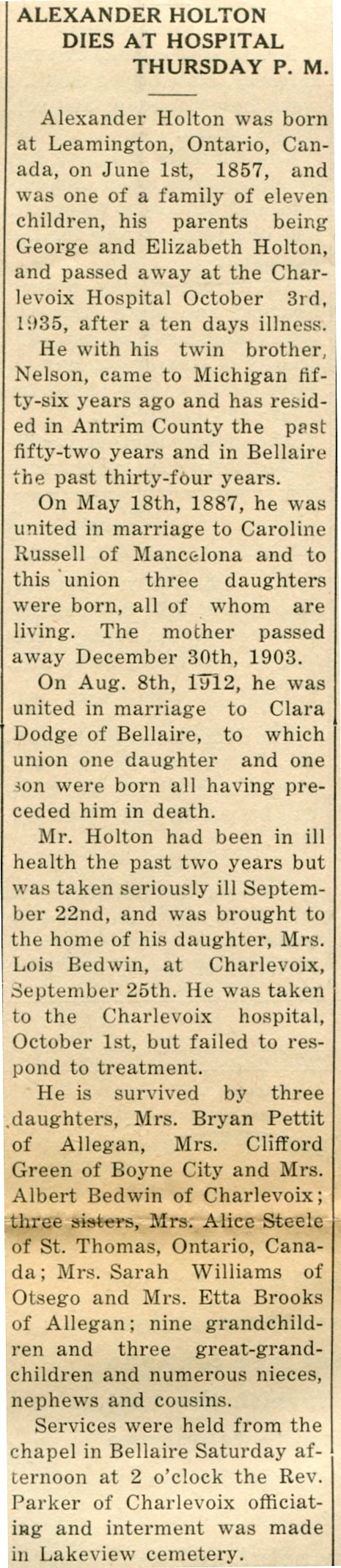 ALEXANDER HOLTON DIES AT HOSPITAL THURSDAY P. M.

Alexander Holton was born at Leamington, Ontario, Canada, on June 1st, 1857, and was one of a family of eleven children, his parents being George and Elizabeth Holton, and passed away at the Charlevoix Hospital October 3rd, 1935, after a ten days illness.

He with his twin brother, Nelson, came to Michigan fifty-six years ago and has resided in Antrim County the past fifty-two years and in Bellaire the past thirty-four years.

On May 18th, 1887, he was united in marriage to Caroline Russell of Mancelona and to this union three daughters were born, all of whom are living. The mother passed away December 30th, 1903.

On Aug. 8th, 1912, he was united in marriage to Clara Dodge of Bellaire, to which union one daughter and one son were born all having preceded him in death.

Mr. Holton had been in ill health the past two years but was taken seriously ill September 22nd, and was brought to the home of his daughter, Mrs. Lois Bedwin, at Charlevoix, September 25th. He was taken to the Charlevoix hospital, October 1st, but failed to respond to treatment.

He is survived by three daughters, Mrs. Bryan Pettit of Allegan, Mrs. Clifford Green of Boyne City and Mrs. Albert Bedwin of Charlevoix; three sisters, Mrs. Alice Steele of St. Thomas, Ontario, Canada; Mrs. Sarah Williams of Otsego and Mrs. Etta Brooks of Allegan; nine grandchildren and three great-grandchildren and numerous nieces, nephews and cousins.

Services were held from the chapel in Bellaire Saturday afternoon at 2 o'clock the Rev. Parker of Charlevoix officiating and interment was made in Lakeview cemetery.